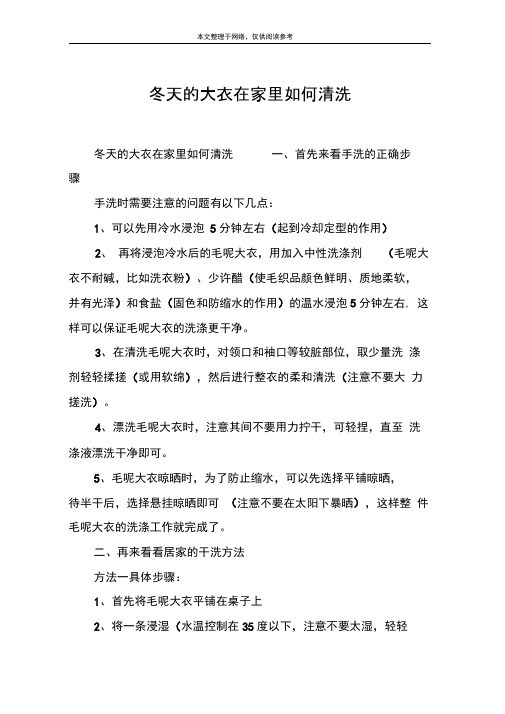 本文整理于网络，仅供阅读参考

冬天的大衣在家里如何清洗

冬天的大衣在家里如何清洗　　一、首先来看手洗的正确步骤

手洗时需要注意的问题有以下几点：

1、可以先用冷水浸泡 5 分钟左右（起到冷却定型的作用）

2、 再将浸泡冷水后的毛呢大衣，用加入中性洗涤剂　（毛呢大衣不耐碱，比如洗衣粉）、少许醋（使毛织品颜色鲜明、质地柔软，并有光泽）和食盐（固色和防缩水的作用）的温水浸泡 5 分钟左右，这样可以保证毛呢大衣的洗涤更干净。

3、在清洗毛呢大衣时，对领口和袖口等较脏部位，取少量洗 涤剂轻轻揉搓（或用软绵），然后进行整衣的柔和清洗（注意不要大 力搓洗）。

4、漂洗毛呢大衣时，注意其间不要用力拧干，可轻捏，直至 洗涤液漂洗干净即可。

5、毛呢大衣晾晒时，为了防止缩水，可以先选择平铺晾晒，待半干后，选择悬挂晾晒即可 （注意不要在太阳下暴晒），这样整 件毛呢大衣的洗涤工作就完成了。

二、再来看看居家的干洗方法

方法一具体步骤：

1、首先将毛呢大衣平铺在桌子上

2、将一条浸湿（水温控制在 35 度以下，注意不要太湿，轻轻